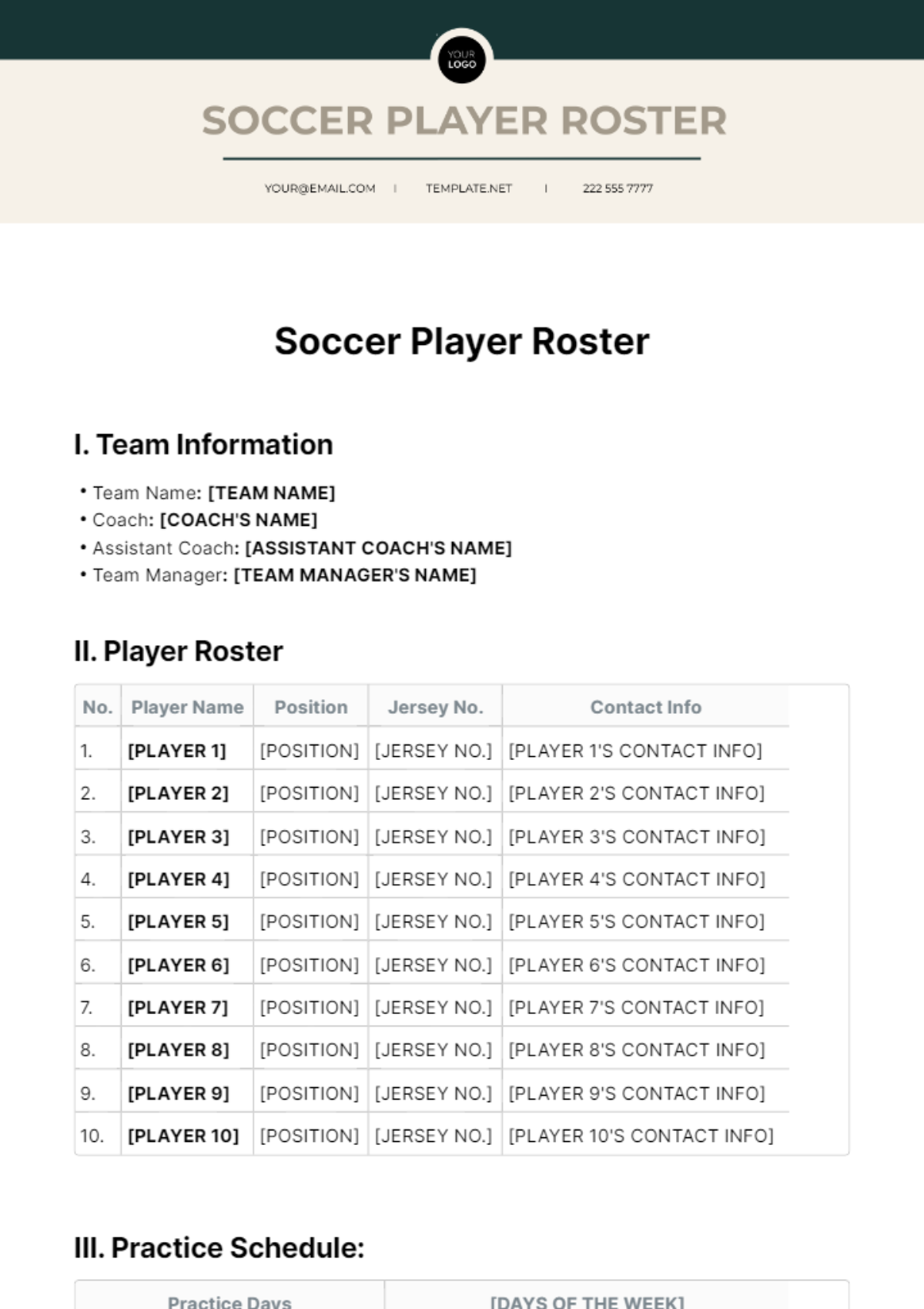 YOUR LOGO

SOCCER PLAYER ROSTER

YOUR@EMAIL.COM | TEMPLATE.NET | 222 555 7777

Soccer Player Roster

I. Team Information

• Team Name: [TEAM NAME]
• Coach: [COACH'S NAME]
• Assistant Coach: [ASSISTANT COACH'S NAME]
• Team Manager: [TEAM MANAGER'S NAME]

II. Player Roster

| No. | Player Name | Position | Jersey No. | Contact Info |
|---|---|---|---|---|
| 1. | [PLAYER 1] | [POSITION] | [JERSEY NO.] | [PLAYER 1'S CONTACT INFO] |
| 2. | [PLAYER 2] | [POSITION] | [JERSEY NO.] | [PLAYER 2'S CONTACT INFO] |
| 3. | [PLAYER 3] | [POSITION] | [JERSEY NO.] | [PLAYER 3'S CONTACT INFO] |
| 4. | [PLAYER 4] | [POSITION] | [JERSEY NO.] | [PLAYER 4'S CONTACT INFO] |
| 5. | [PLAYER 5] | [POSITION] | [JERSEY NO.] | [PLAYER 5'S CONTACT INFO] |
| 6. | [PLAYER 6] | [POSITION] | [JERSEY NO.] | [PLAYER 6'S CONTACT INFO] |
| 7. | [PLAYER 7] | [POSITION] | [JERSEY NO.] | [PLAYER 7'S CONTACT INFO] |
| 8. | [PLAYER 8] | [POSITION] | [JERSEY NO.] | [PLAYER 8'S CONTACT INFO] |
| 9. | [PLAYER 9] | [POSITION] | [JERSEY NO.] | [PLAYER 9'S CONTACT INFO] |
| 10. | [PLAYER 10] | [POSITION] | [JERSEY NO.] | [PLAYER 10'S CONTACT INFO] |

III. Practice Schedule:

| Practice Days | [DAYS OF THE WEEK] |
|---|---|